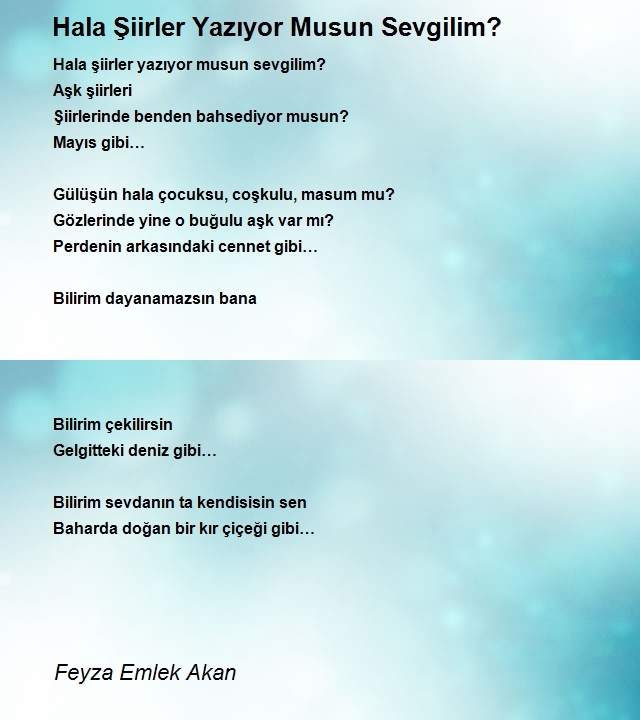 Hala Şiirler Yazıyor Musun Sevgilim?

Hala şiirler yazıyor musun sevgilim?
Aşk şiirleri
Şiirlerinde benden bahsediyor musun?
Mayıs gibi…

Gülüşün hala çocuksu, coşkulu, masum mu?
Gözlerinde yine o buğulu aşk var mı?
Perdenin arkasındaki cennet gibi…

Bilirim dayanamazsın bana

Bilirim çekilirsin
Gelgitteki deniz gibi…

Bilirim sevdanın ta kendisisin sen
Baharda doğan bir kır çiçeği gibi…

Feyza Emlek Akan